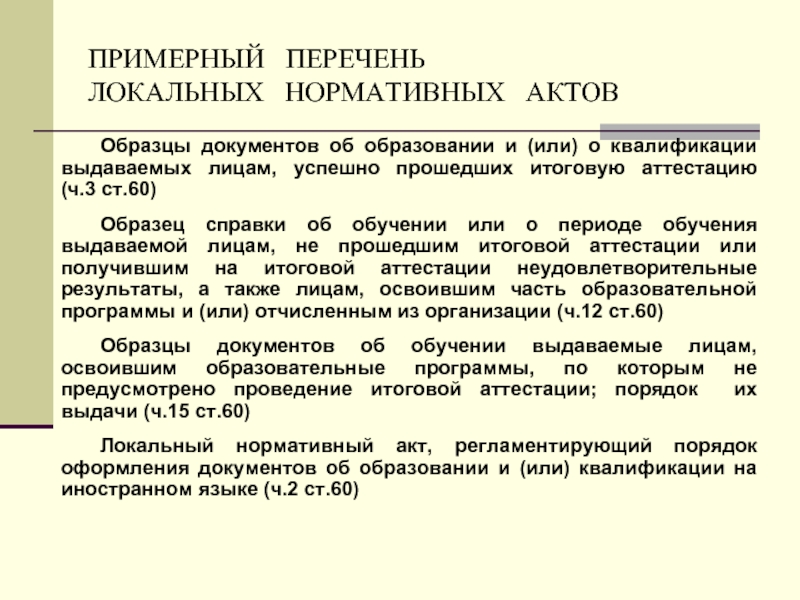 ПРИМЕРНЫЙ ПЕРЕЧЕНЬ ЛОКАЛЬНЫХ НОРМАТИВНЫХ АКТОВ

Образцы документов об образовании и (или) о квалификации выдаваемых лицам, успешно прошедших итоговую аттестацию (ч.3 ст.60)

Образец справки об обучении или о периоде обучения выдаваемой лицам, не прошедшим итоговой аттестации или получившим на итоговой аттестации неудовлетворительные результаты, а также лицам, освоившим часть образовательной программы и (или) отчисленным из организации (ч.12 ст.60)

Образцы документов об обучении выдаваемые лицам, освоившим образовательные программы, по которым не предусмотрено проведение итоговой аттестации; порядок их выдачи (ч.15 ст.60)

Локальный нормативный акт, регламентирующий порядок оформления документов об образовании и (или) квалификации на иностранном языке (ч.2 ст.60)